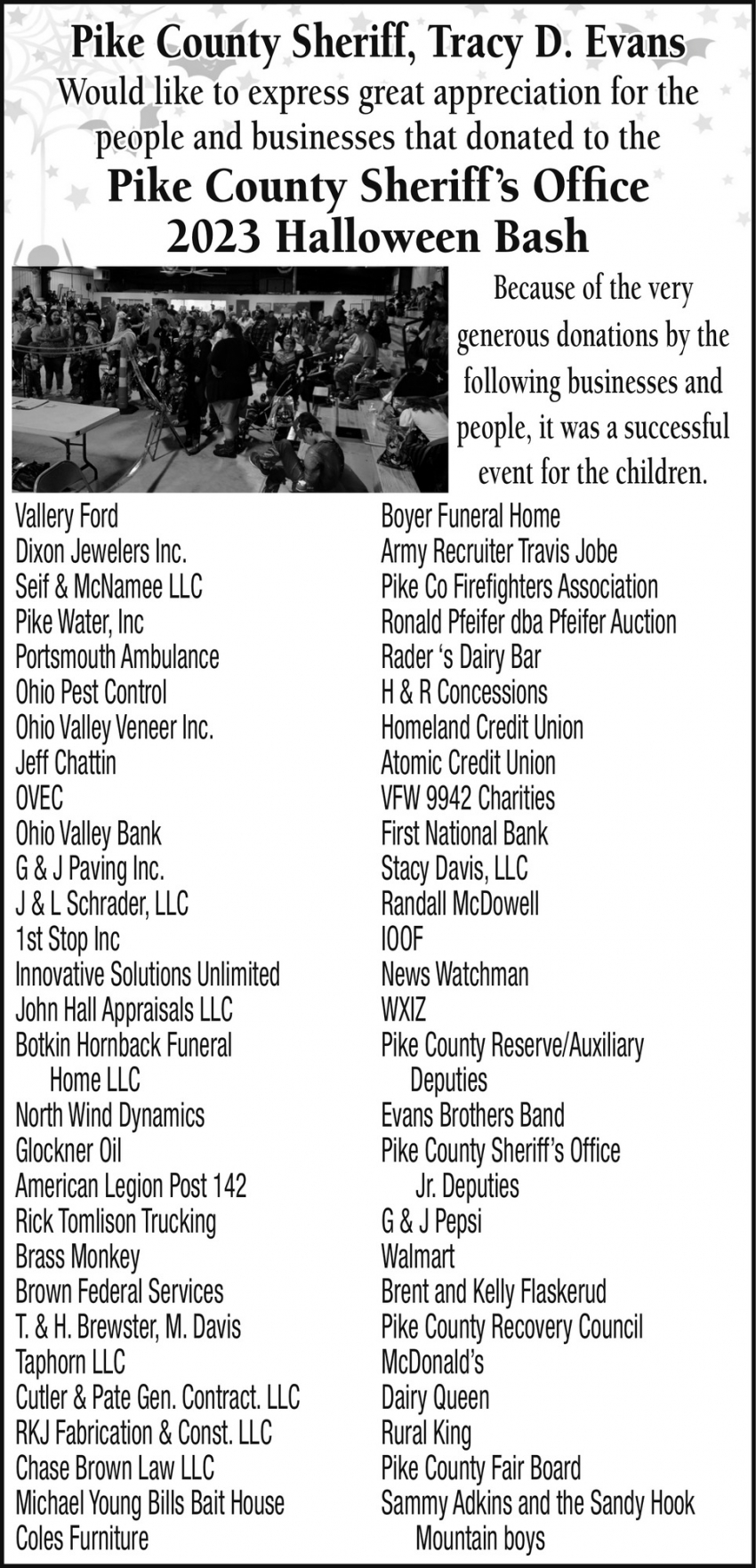 Pike County Sheriff, Tracy D. Evans
Would like to express great appreciation for the people and businesses that donated to the
Pike County Sheriff's Office
2023 Halloween Bash

Because of the very generous donations by the following businesses and people, it was a successful event for the children.

Vallery Ford
Dixon Jewelers Inc.
Seif & McNamee LLC
Pike Water, Inc
Portsmouth Ambulance
Ohio Pest Control
Ohio Valley Veneer Inc.
Jeff Chattin
OVEC
Ohio Valley Bank
G & J Paving Inc.
J & L Schrader, LLC
1st Stop Inc
Innovative Solutions Unlimited
John Hall Appraisals LLC
Botkin Hornback Funeral Home LLC
North Wind Dynamics
Glockner Oil
American Legion Post 142
Rick Tomlison Trucking
Brass Monkey
Brown Federal Services
T. & H. Brewster, M. Davis
Taphorn LLC
Cutler & Pate Gen. Contract. LLC
RKJ Fabrication & Const. LLC
Chase Brown Law LLC
Michael Young Bills Bait House
Coles Furniture

Boyer Funeral Home
Army Recruiter Travis Jobe
Pike Co Firefighters Association
Ronald Pfeifer dba Pfeifer Auction
Rader 's Dairy Bar
H & R Concessions
Homeland Credit Union
Atomic Credit Union
VFW 9942 Charities
First National Bank
Stacy Davis, LLC
Randall McDowell
IOOF
News Watchman
WXIZ
Pike County Reserve/Auxiliary Deputies
Evans Brothers Band
Pike County Sheriff's Office Jr. Deputies
G & J Pepsi
Walmart
Brent and Kelly Flaskerud
Pike County Recovery Council
McDonald's
Dairy Queen
Rural King
Pike County Fair Board
Sammy Adkins and the Sandy Hook Mountain boys